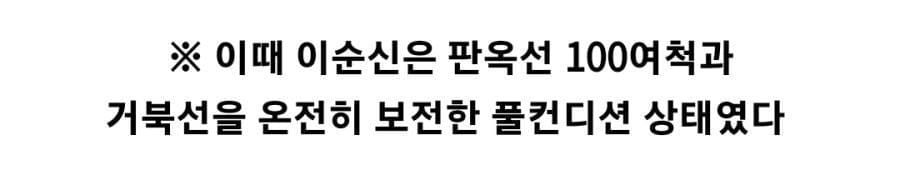 ※ 이때 이순신은 판옥선 100여척과
거북선을 온전히 보전한 풀컨디션 상태였다